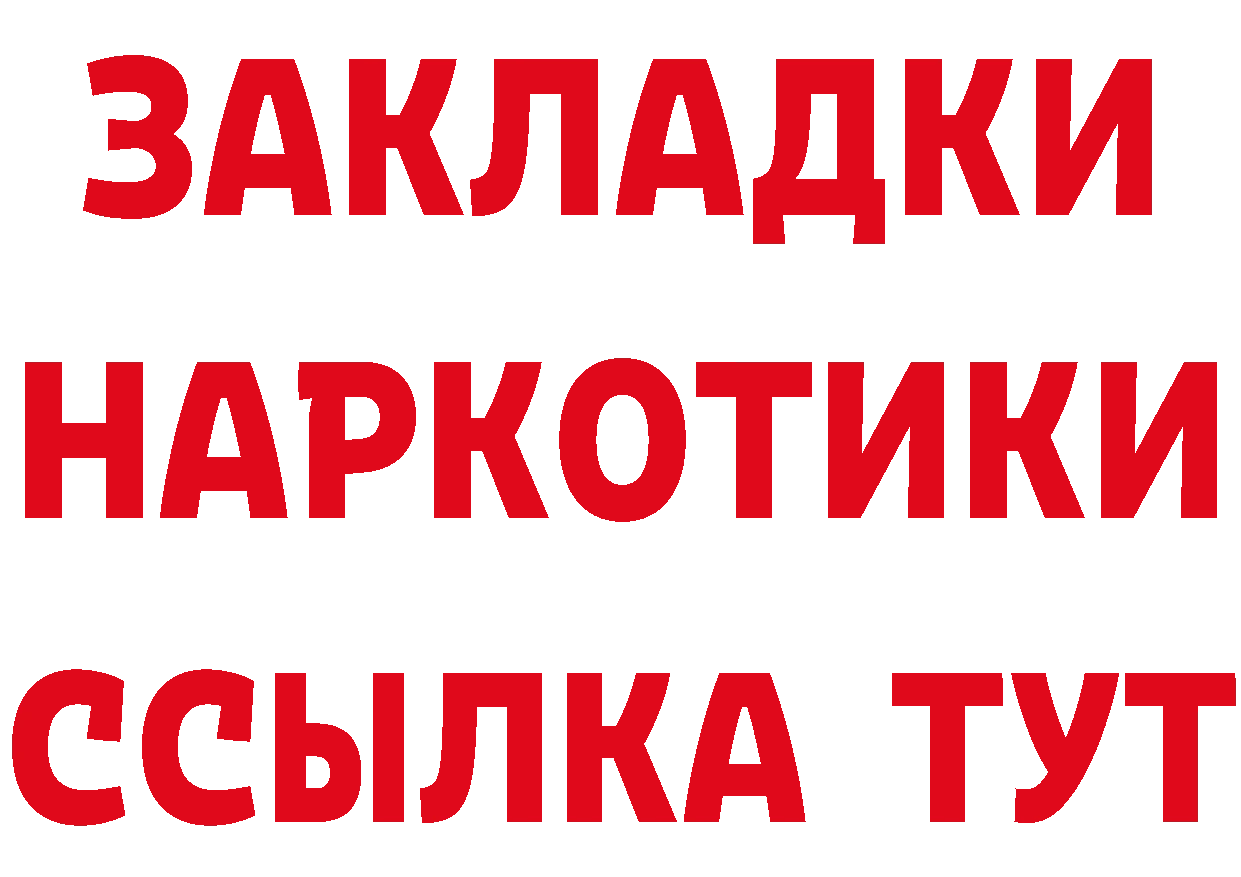 ЗАКЛАДКИ НАРКОТИКИ ССЫЛКА ТУТ